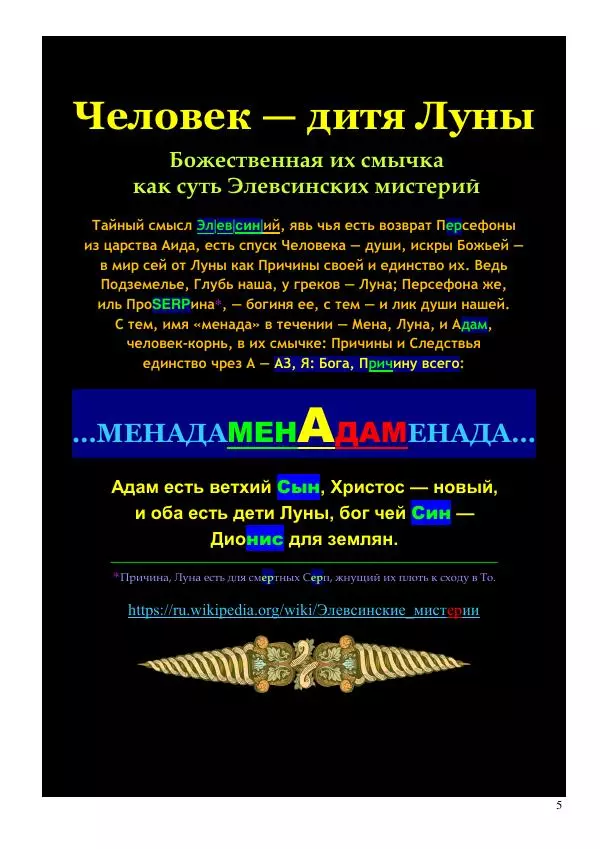 Человек — дитя Луны

Божественная их смычка
как суть Элевсинских мистерий

Тайный смысл Элевсиний, явь чья есть возврат Персефоны из царства Аида, есть спуск Человека — души, искры Божьей — в мир сей от Луны как Причины своей и единство их. Ведь Подземелье, Глубь наша, у греков — Луна; Персефона же, иль ПроSERPина*, — богиня ее, с тем — и лик души нашей. С тем, имя «менада» в течении — Мена, Луна, и Адам, человек-корнь, в их смычке: Причины и Следствья единство чрез А — АЗ, Я: Бога, Причину всего:

...МЕНАДАМЕНАДАМЕНАДА...

Адам есть ветхий Сын, Христос — новый, и оба есть дети Луны, бог чей Син — Дионис для землян.

*Причина, Луна есть для смертных Серп, жнущий их плоть к сходу в То.

https://ru.wikipedia.org/wiki/Элевсинские_мистерии

5